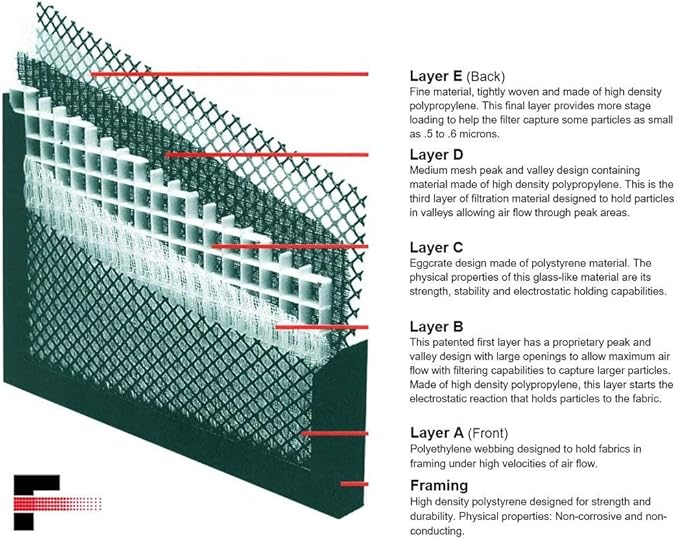 Layer E (Back)
Fine material, tightly woven and made of high density polypropylene. This final layer provides more stage loading to help the filter capture some particles as small as .5 to .6 microns.

Layer D
Medium mesh peak and valley design containing material made of high density polypropylene. This is the third layer of filtration material designed to hold particles in valleys allowing air flow through peak areas.

Layer C
Eggcrate design made of polystyrene material. The physical properties of this glass-like material are its strength, stability and electrostatic holding capabilities.

Layer B
This patented first layer has a proprietary peak and valley design with large openings to allow maximum air flow with filtering capabilities to capture larger particles. Made of high density polypropylene, this layer starts the electrostatic reaction that holds particles to the fabric.

Layer A (Front)
Polyethylene webbing designed to hold fabrics in framing under high velocities of air flow.

Framing
High density polystyrene designed for strength and durability. Physical properties: Non-corrosive and non-conducting.